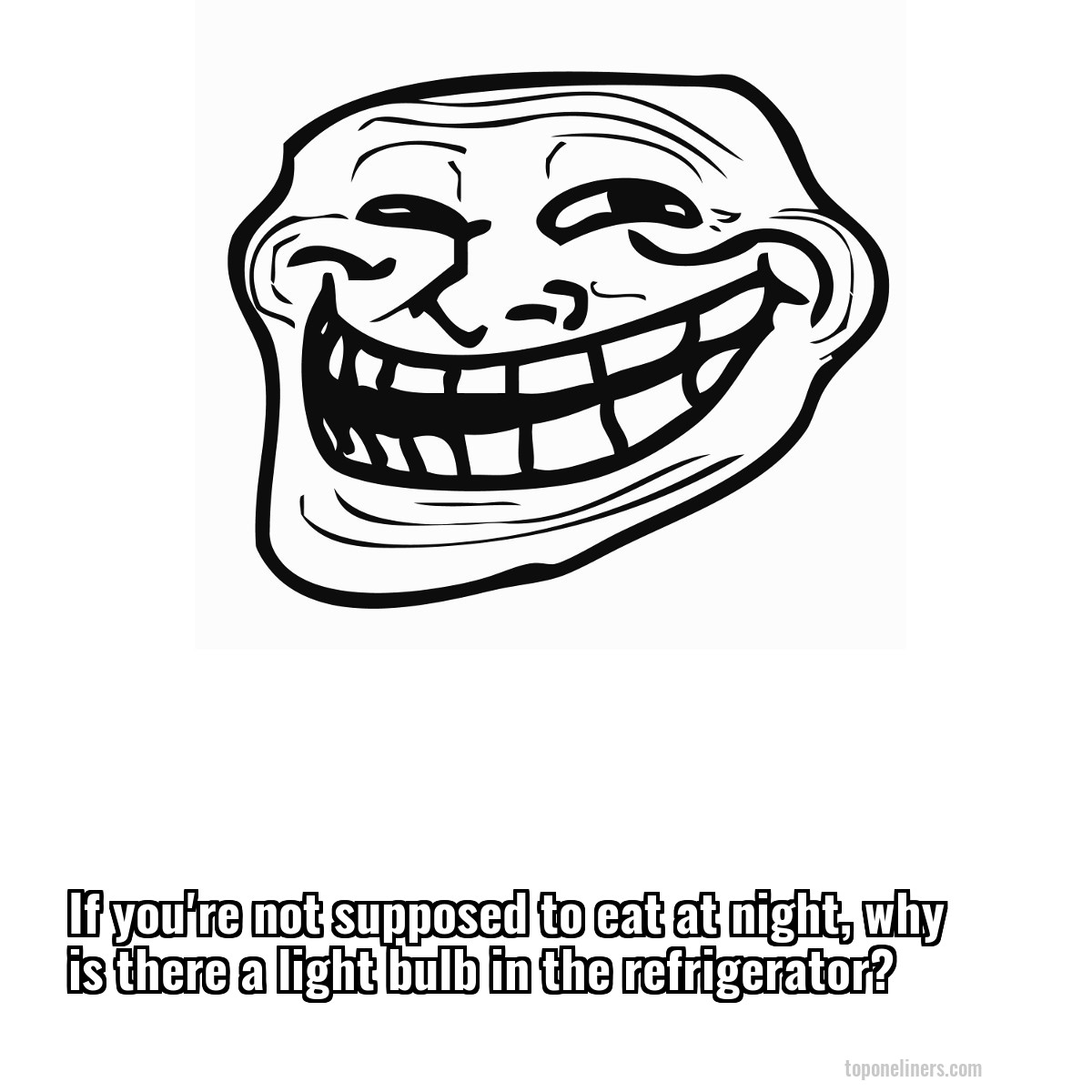 If you're not supposed to eat at night, why is there a light bulb in the refrigerator?

toponeliners.com